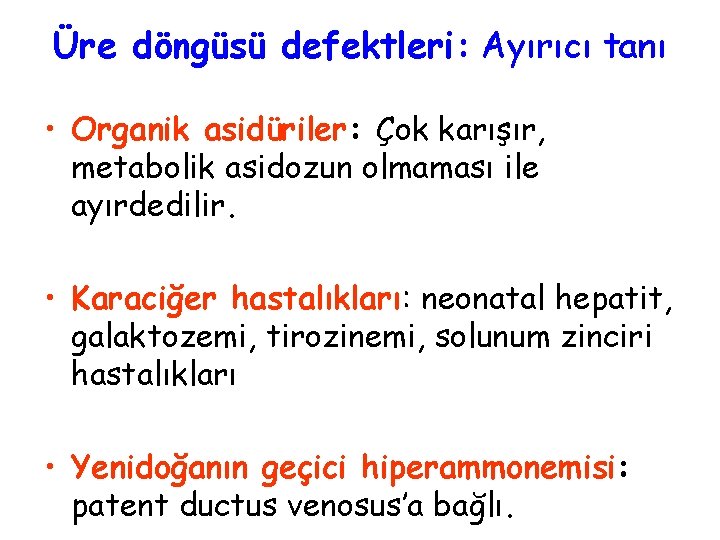 Üre döngüsü defektleri: Ayırıcı tanı

• Organik asidüriler: Çok karışır, metabolik asidozun olmaması ile ayırdedilir.

• Karaciğer hastalıkları: neonatal hepatit, galaktozemi, tirozinemi, solunum zinciri hastalıkları

• Yenidoğanın geçici hiperammonemisi: patent ductus venosus'a bağlı.